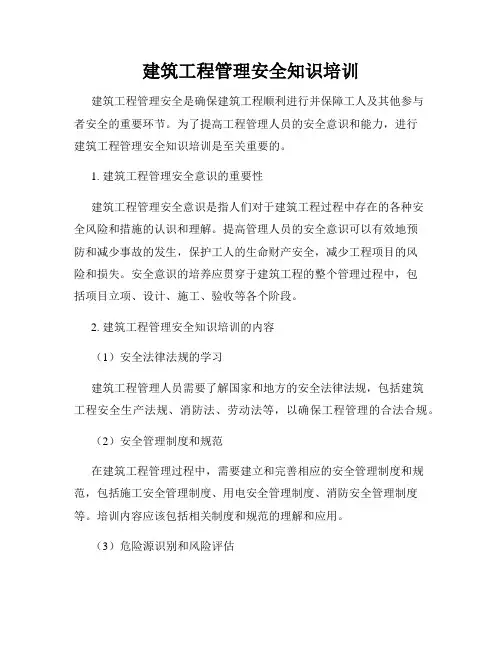 建筑工程管理安全知识培训

建筑工程管理安全是确保建筑工程顺利进行并保障工人及其他参与者安全的重要环节。为了提高工程管理人员的安全意识和能力，进行建筑工程管理安全知识培训是至关重要的。

1. 建筑工程管理安全意识的重要性

建筑工程管理安全意识是指人们对于建筑工程过程中存在的各种安全风险和措施的认识和理解。提高管理人员的安全意识可以有效地预防和减少事故的发生，保护工人的生命财产安全，减少工程项目的风险和损失。安全意识的培养应贯穿于建筑工程的整个管理过程中，包括项目立项、设计、施工、验收等各个阶段。

2. 建筑工程管理安全知识培训的内容

（1）安全法律法规的学习

建筑工程管理人员需要了解国家和地方的安全法律法规，包括建筑工程安全生产法规、消防法、劳动法等，以确保工程管理的合法合规。

（2）安全管理制度和规范

在建筑工程管理过程中，需要建立和完善相应的安全管理制度和规范，包括施工安全管理制度、用电安全管理制度、消防安全管理制度等。培训内容应该包括相关制度和规范的理解和应用。

（3）危险源识别和风险评估